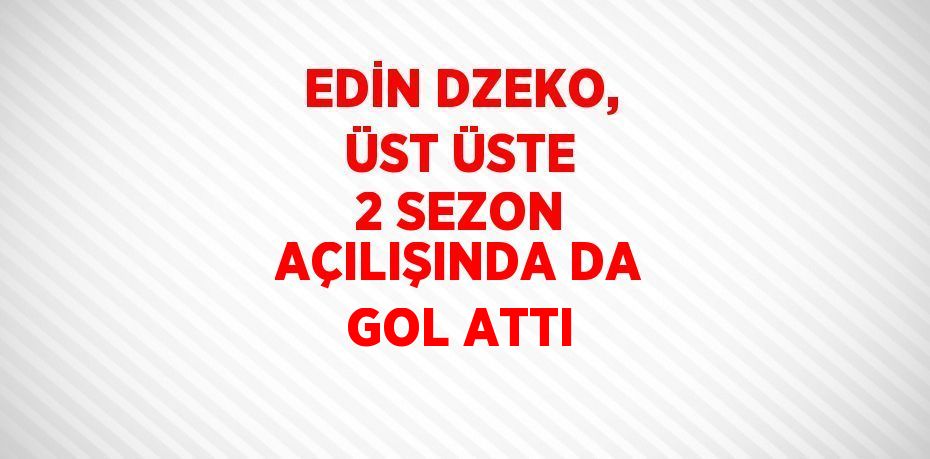 EDİN DZEKO, ÜST ÜSTE 2 SEZON AÇILIŞINDA DA GOL ATTI